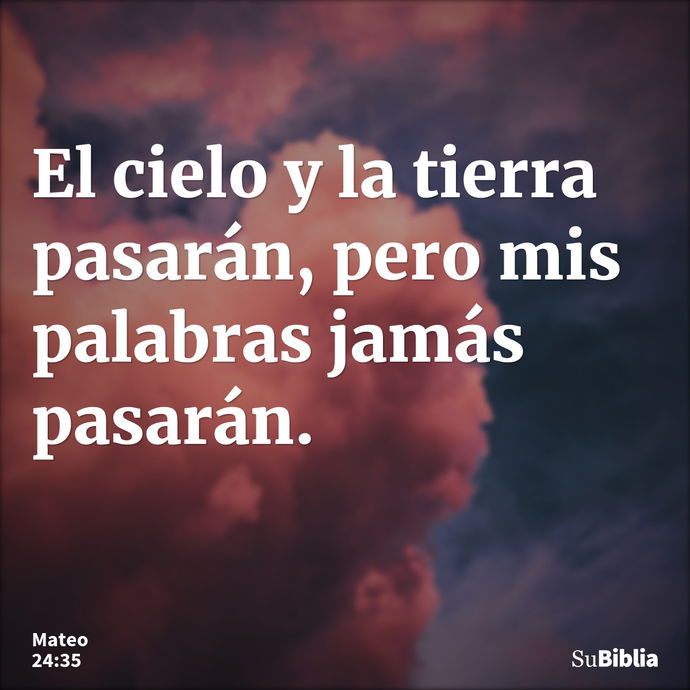 El cielo y la tierra pasarán, pero mis palabras jamás pasarán.

Mateo
24:35

SuBiblia